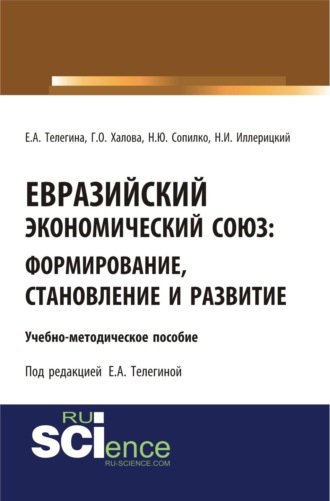 Е.А. Телегина, Г.О. Халова, Н.Ю. Сопилко, Н.И. Иллерицкий

ЕВРАЗИЙСКИЙ ЭКОНОМИЧЕСКИЙ СОЮЗ: ФОРМИРОВАНИЕ, СТАНОВЛЕНИЕ И РАЗВИТИЕ

Учебно-методическое пособие

Под редакцией Е.А. Телегиной

RU SCIence
RU-SCIENCE.COM